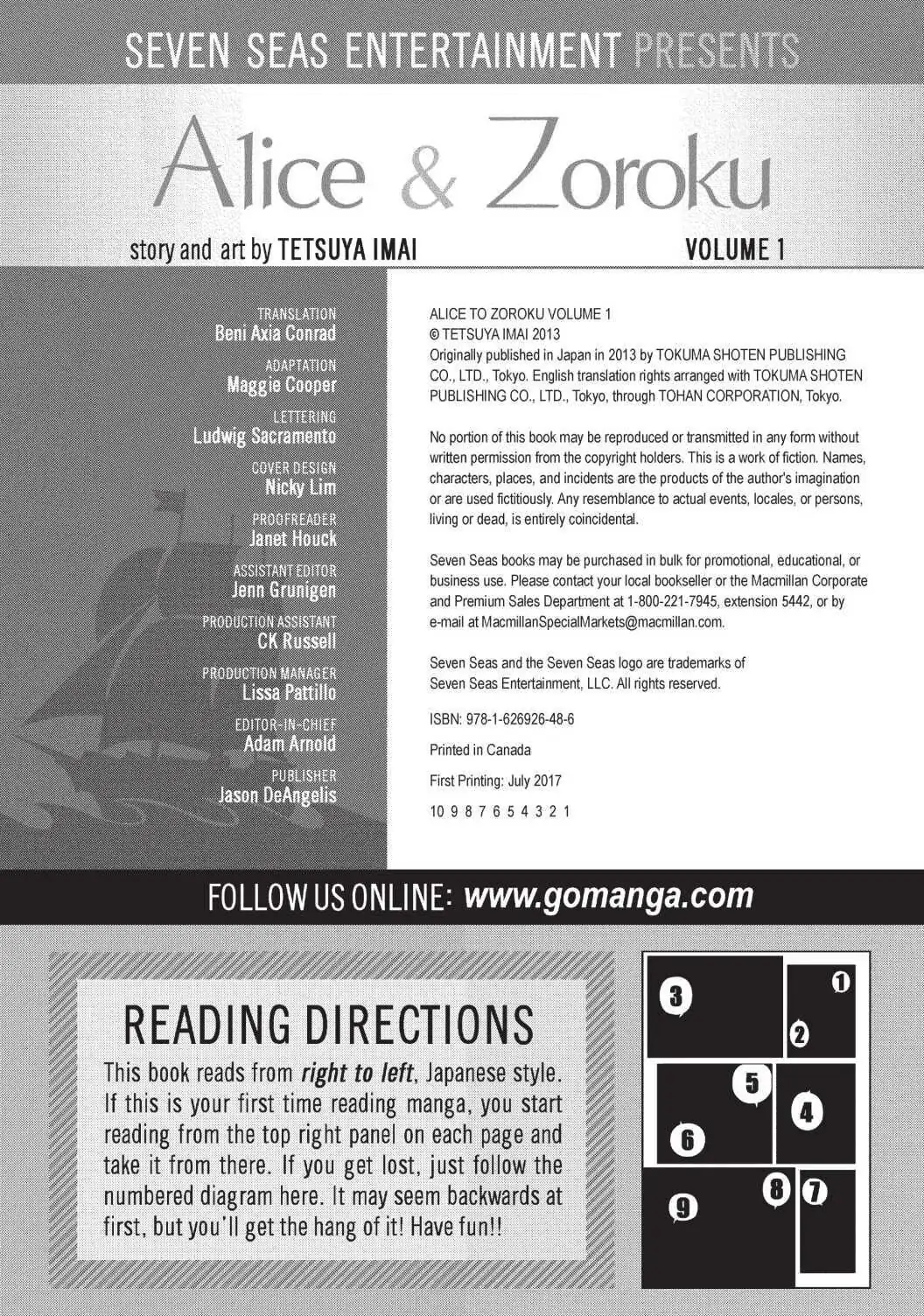 SEVEN SEAS ENTERTAINMENT PRESENTS

Alice & Zoroku

story and art by TETSUYA IMAI

VOLUME 1

TRANSLATION
Beni Axia Conrad

ADAPTATION
Maggie Cooper

LETTERING
Ludwig Sacramento

COVER DESIGN
Nicky Lim

PROOFREADER
Janet Houck

ASSISTANT EDITOR
Jenn Grunigen

PRODUCTION ASSISTANT
CK Russell

PRODUCTION MANAGER
Lissa Pattillo

EDITOR-IN-CHIEF
Adam Arnold

PUBLISHER
Jason DeAngelis

ALICE TO ZOROKU VOLUME 1
© TETSUYA IMAI 2013
Originally published in Japan in 2013 by TOKUMA SHOTEN PUBLISHING CO., LTD., Tokyo. English translation rights arranged with TOKUMA SHOTEN PUBLISHING CO., LTD., Tokyo, through TOHAN CORPORATION, Tokyo.

No portion of this book may be reproduced or transmitted in any form without written permission from the copyright holders. This is a work of fiction. Names, characters, places, and incidents are the products of the author's imagination or are used fictitiously. Any resemblance to actual events, locales, or persons, living or dead, is entirely coincidental.

Seven Seas books may be purchased in bulk for promotional, educational, or business use. Please contact your local bookseller or the Macmillan Corporate and Premium Sales Department at 1-800-221-7945, extension 5442, or by e-mail at MacmillanSpecialMarkets@macmillan.com.

Seven Seas and the Seven Seas logo are trademarks of Seven Seas Entertainment, LLC. All rights reserved.

ISBN: 978-1-626926-48-6

Printed in Canada

First Printing: July 2017

10 9 8 7 6 5 4 3 2 1

FOLLOW US ONLINE: www.gomanga.com

READING DIRECTIONS

This book reads from right to left, Japanese style. If this is your first time reading manga, you start reading from the top right panel on each page and take it from there. If you get lost, just follow the numbered diagram here. It may seem backwards at first, but you'll get the hang of it! Have fun!!

3 1 2 5 4 6 8 7 9